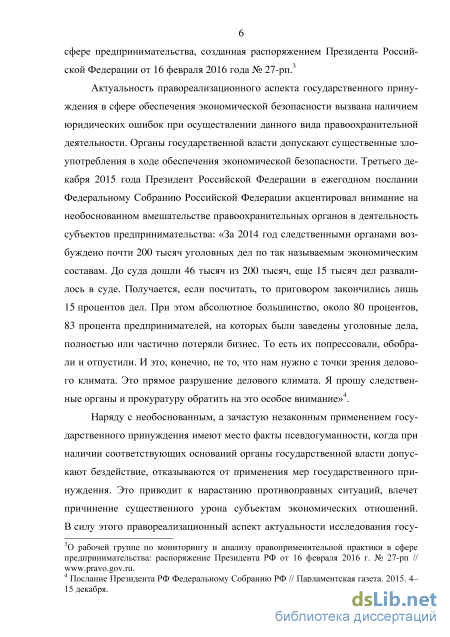 6

сфере предпринимательства, созданная распоряжением Президента Российской Федерации от 16 февраля 2016 года № 27-рп.$^3$

Актуальность правореализационного аспекта государственного принуждения в сфере обеспечения экономической безопасности вызвана наличием юридических ошибок при осуществлении данного вида правоохранительной деятельности. Органы государственной власти допускают существенные злоупотребления в ходе обеспечения экономической безопасности. Третьего декабря 2015 года Президент Российской Федерации в ежегодном послании Федеральному Собранию Российской Федерации акцентировал внимание на необоснованном вмешательстве правоохранительных органов в деятельность субъектов предпринимательства: «За 2014 год следственными органами возбуждено почти 200 тысяч уголовных дел по так называемым экономическим составам. До суда дошли 46 тысяч из 200 тысяч, еще 15 тысяч дел развалилось в суде. Получается, если посчитать, то приговором закончились лишь 15 процентов дел. При этом абсолютное большинство, около 80 процентов, 83 процента предпринимателей, на которых были заведены уголовные дела, полностью или частично потеряли бизнес. То есть их попрессовали, обобрали и отпустили. И это, конечно, не то, что нам нужно с точки зрения делового климата. Это прямое разрушение делового климата. Я прошу следственные органы и прокуратуру обратить на это особое внимание»$^4$.

Наряду с необоснованным, а зачастую незаконным применением государственного принуждения имеют место факты псевдогуманности, когда при наличии соответствующих оснований органы государственной власти допускают бездействие, отказываются от применения мер государственного принуждения. Это приводит к нарастанию противоправных ситуаций, влечет причинение существенного урона субъектам экономических отношений. В силу этого правореализационный аспект актуальности исследования госу-

$^3$О рабочей группе по мониторингу и анализу правоприменительной практики в сфере предпринимательства: распоряжение Президента РФ от 16 февраля 2016 г. № 27-рп // www.pravo.gov.ru.
$^4$ Послание Президента РФ Федеральному Собранию РФ // Парламентская газета. 2015. 4–15 декабря.

dsLib.net
библиотека диссертаций